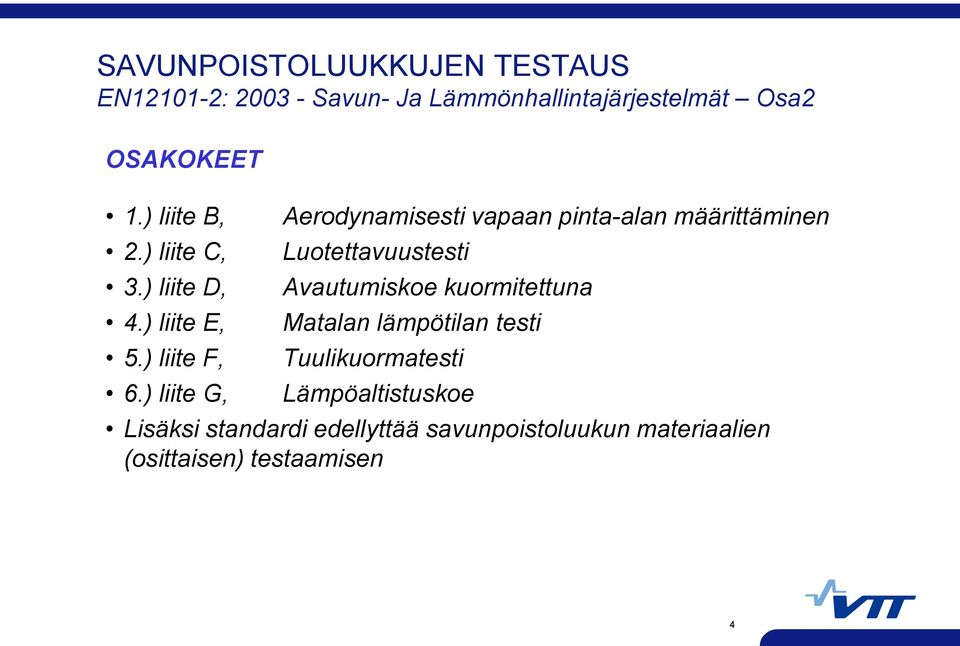 SAVUNPOISTOLUUKKUJEN TESTAUS
EN12101-2: 2003 - Savun- Ja Lämmönhallintajärjestelmät – Osa2

OSAKOKEET

• 1.) liite B, Aerodynamisesti vapaan pinta-alan määrittäminen
• 2.) liite C, Luotettavuustesti
• 3.) liite D, Avautumiskoe kuormitettuna
• 4.) liite E, Matalan lämpötilan testi
• 5.) liite F, Tuulikuormatesti
• 6.) liite G, Lämpöaltistuskoe
• Lisäksi standardi edellyttää savunpoistoluukun materiaalien (osittaisen) testaamisen

4

VTT